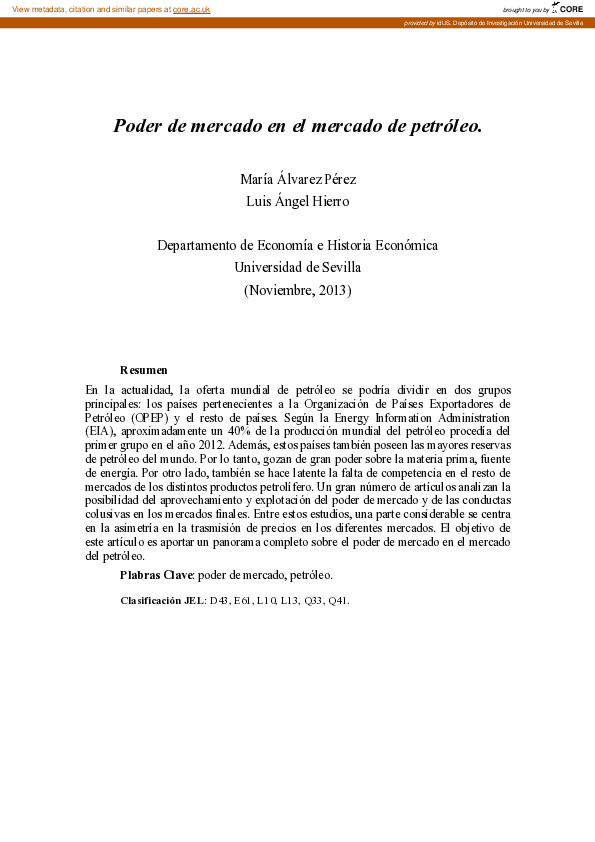 View metadata, citation and similar papers at core.ac.uk

brought to you by CORE

provided by idUS. Depósito de Investigación Universidad de Sevilla

Poder de mercado en el mercado de petróleo.

María Álvarez Pérez
Luis Ángel Hierro

Departamento de Economía e Historia Económica
Universidad de Sevilla
(Noviembre, 2013)

Resumen

En la actualidad, la oferta mundial de petróleo se podría dividir en dos grupos principales: los países pertenecientes a la Organización de Países Exportadores de Petróleo (OPEP) y el resto de países. Según la Energy Information Administration (EIA), aproximadamente un 40% de la producción mundial del petróleo procedía del primer grupo en el año 2012. Además, estos países también poseen las mayores reservas de petróleo del mundo. Por lo tanto, gozan de gran poder sobre la materia prima, fuente de energía. Por otro lado, también se hace latente la falta de competencia en el resto de mercados de los distintos productos petrolífero. Un gran número de artículos analizan la posibilidad del aprovechamiento y explotación del poder de mercado y de las conductas colusivas en los mercados finales. Entre estos estudios, una parte considerable se centra en la asimetría en la trasmisión de precios en los diferentes mercados. El objetivo de este artículo es aportar un panorama completo sobre el poder de mercado en el mercado del petróleo.

Plabras Clave: poder de mercado, petróleo.

Clasificación JEL: D43, E61, L10, L13, Q33, Q41.